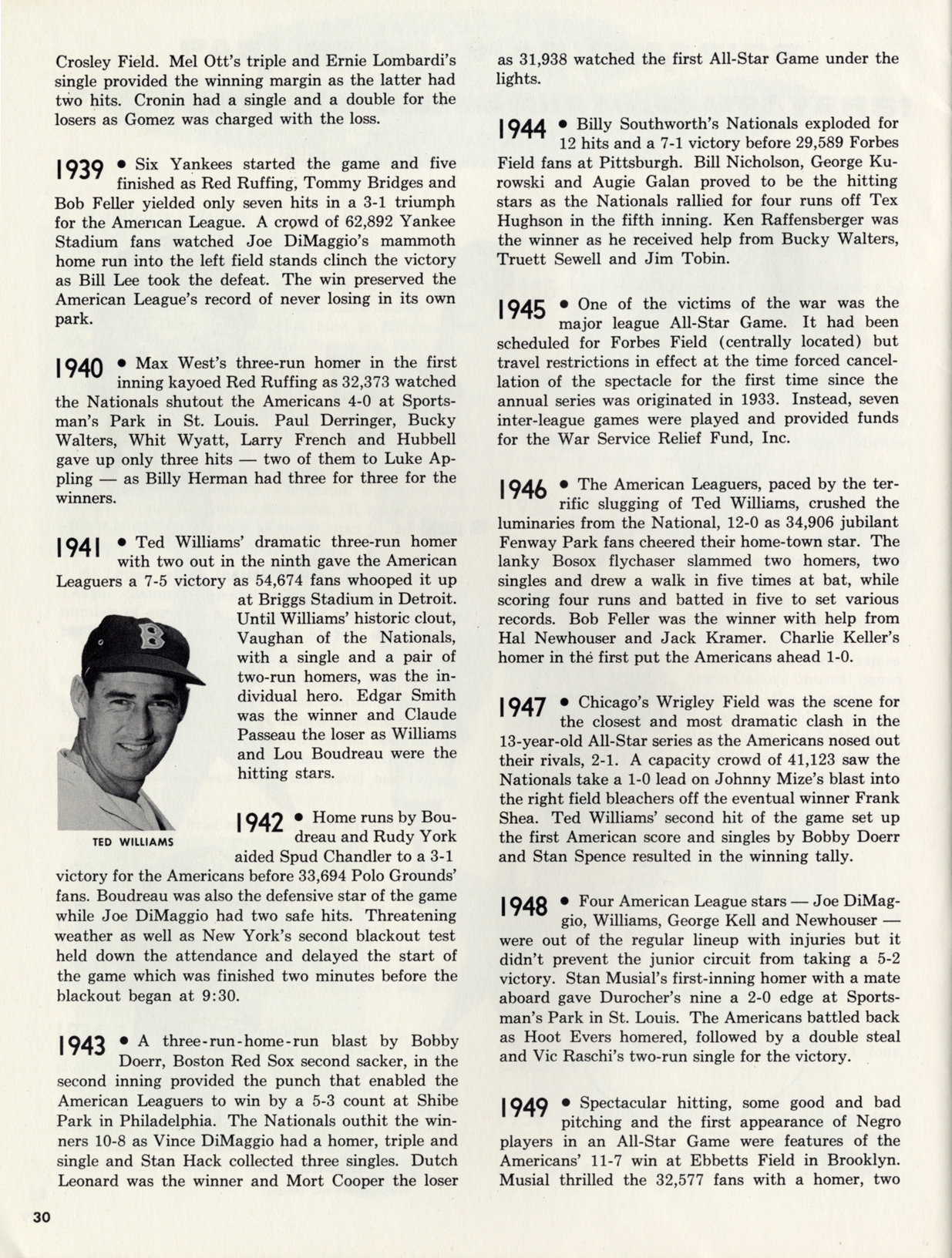 Crosley Field. Mel Ott's triple and Ernie Lombardi's single provided the winning margin as the latter had two hits. Cronin had a single and a double for the losers as Gomez was charged with the loss.

1939 • Six Yankees started the game and five finished as Red Ruffing, Tommy Bridges and Bob Feller yielded only seven hits in a 3-1 triumph for the American League. A crowd of 62,892 Yankee Stadium fans watched Joe DiMaggio's mammoth home run into the left field stands clinch the victory as Bill Lee took the defeat. The win preserved the American League's record of never losing in its own park.

1940 • Max West's three-run homer in the first inning kayoed Red Ruffing as 32,373 watched the Nationals shutout the Americans 4-0 at Sportsman's Park in St. Louis. Paul Derringer, Bucky Walters, Whit Wyatt, Larry French and Hubbell gave up only three hits — two of them to Luke Appling — as Billy Herman had three for three for the winners.

1941 • Ted Williams' dramatic three-run homer with two out in the ninth gave the American Leaguers a 7-5 victory as 54,674 fans whooped it up at Briggs Stadium in Detroit. Until Williams' historic clout, Vaughan of the Nationals, with a single and a pair of two-run homers, was the individual hero. Edgar Smith was the winner and Claude Passeau the loser as Williams and Lou Boudreau were the hitting stars.

TED WILLIAMS

1942 • Home runs by Boudreau and Rudy York aided Spud Chandler to a 3-1 victory for the Americans before 33,694 Polo Grounds' fans. Boudreau was also the defensive star of the game while Joe DiMaggio had two safe hits. Threatening weather as well as New York's second blackout test held down the attendance and delayed the start of the game which was finished two minutes before the blackout began at 9:30.

1943 • A three-run-home-run blast by Bobby Doerr, Boston Red Sox second sacker, in the second inning provided the punch that enabled the American Leaguers to win by a 5-3 count at Shibe Park in Philadelphia. The Nationals outhit the winners 10-8 as Vince DiMaggio had a homer, triple and single and Stan Hack collected three singles. Dutch Leonard was the winner and Mort Cooper the loser as 31,938 watched the first All-Star Game under the lights.

1944 • Billy Southworth's Nationals exploded for 12 hits and a 7-1 victory before 29,589 Forbes Field fans at Pittsburgh. Bill Nicholson, George Kurowski and Augie Galan proved to be the hitting stars as the Nationals rallied for four runs off Tex Hughson in the fifth inning. Ken Raffensberger was the winner as he received help from Bucky Walters, Truett Sewell and Jim Tobin.

1945 • One of the victims of the war was the major league All-Star Game. It had been scheduled for Forbes Field (centrally located) but travel restrictions in effect at the time forced cancellation of the spectacle for the first time since the annual series was originated in 1933. Instead, seven inter-league games were played and provided funds for the War Service Relief Fund, Inc.

1946 • The American Leaguers, paced by the terrific slugging of Ted Williams, crushed the luminaries from the National, 12-0 as 34,906 jubilant Fenway Park fans cheered their home-town star. The lanky Bosox flychaser slammed two homers, two singles and drew a walk in five times at bat, while scoring four runs and batted in five to set various records. Bob Feller was the winner with help from Hal Newhouser and Jack Kramer. Charlie Keller's homer in the first put the Americans ahead 1-0.

1947 • Chicago's Wrigley Field was the scene for the closest and most dramatic clash in the 13-year-old All-Star series as the Americans nosed out their rivals, 2-1. A capacity crowd of 41,123 saw the Nationals take a 1-0 lead on Johnny Mize's blast into the right field bleachers off the eventual winner Frank Shea. Ted Williams' second hit of the game set up the first American score and singles by Bobby Doerr and Stan Spence resulted in the winning tally.

1948 • Four American League stars — Joe DiMaggio, Williams, George Kell and Newhouser — were out of the regular lineup with injuries but it didn't prevent the junior circuit from taking a 5-2 victory. Stan Musial's first-inning homer with a mate aboard gave Durocher's nine a 2-0 edge at Sportsman's Park in St. Louis. The Americans battled back as Hoot Evers homered, followed by a double steal and Vic Raschi's two-run single for the victory.

1949 • Spectacular hitting, some good and bad pitching and the first appearance of Negro players in an All-Star Game were features of the Americans' 11-7 win at Ebbetts Field in Brooklyn. Musial thrilled the 32,577 fans with a homer, two

30